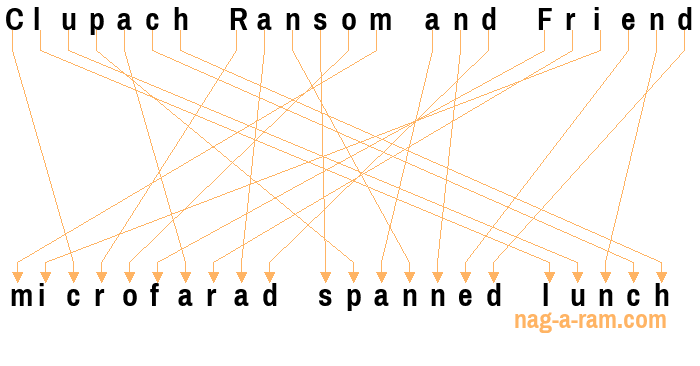 Clupach Ransom and Friend

microfarad spanned lunch

nag-a-ram.com